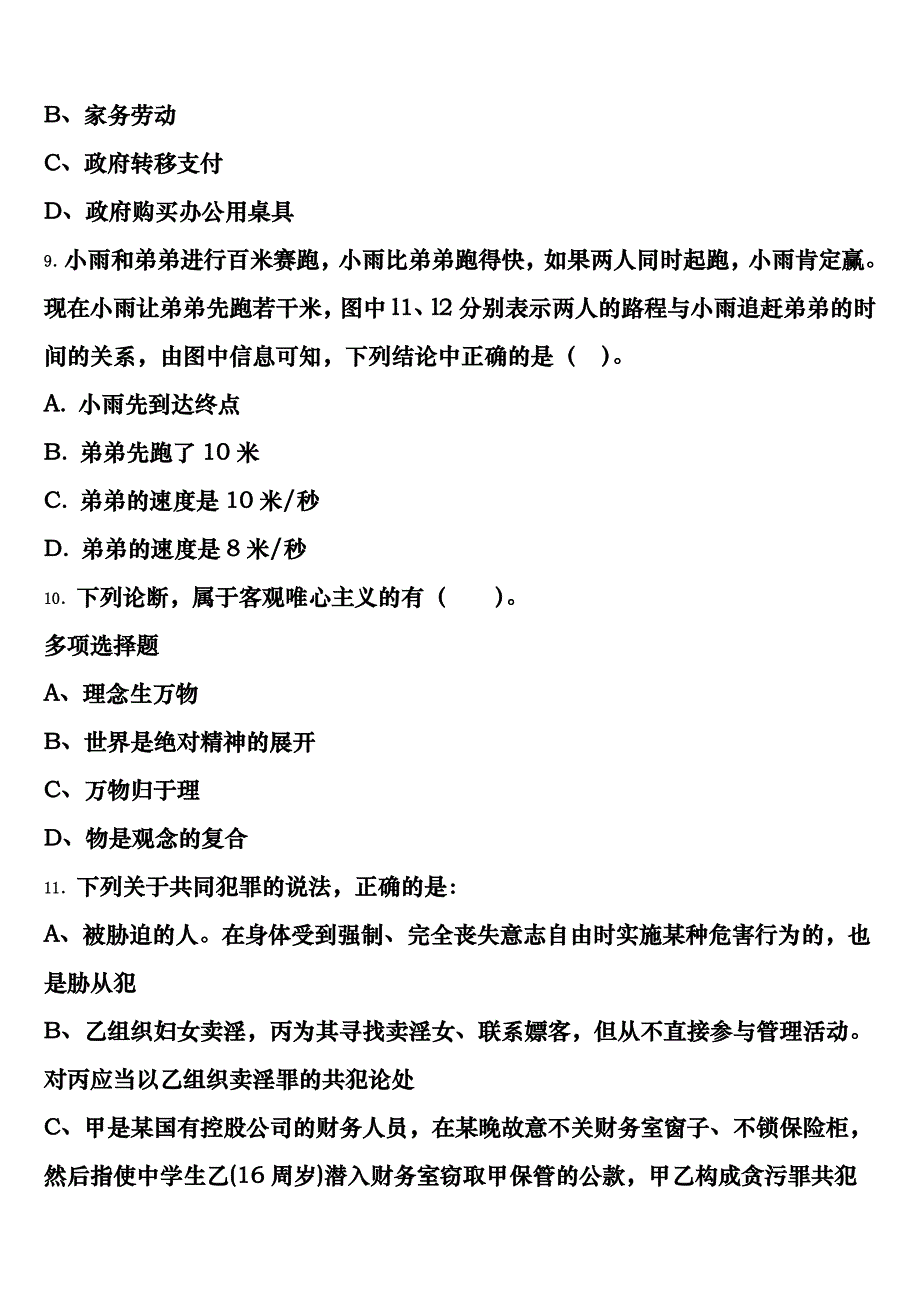 B、家务劳动

C、政府转移支付

D、政府购买办公用桌具

9. 小雨和弟弟进行百米赛跑，小雨比弟弟跑得快，如果两人同时起跑，小雨肯定赢。现在小雨让弟弟先跑若干米，图中 l1、l2 分别表示两人的路程与小雨追赶弟弟的时间的关系，由图中信息可知，下列结论中正确的是（ ）。

A. 小雨先到达终点

B. 弟弟先跑了 10 米

C. 弟弟的速度是 10 米/秒

D. 弟弟的速度是 8 米/秒

10. 下列论断，属于客观唯心主义的有（　　）。

多项选择题

A、理念生万物

B、世界是绝对精神的展开

C、万物归于理

D、物是观念的复合

11. 下列关于共同犯罪的说法，正确的是:

A、被胁迫的人。在身体受到强制、完全丧失意志自由时实施某种危害行为的，也是胁从犯

B、乙组织妇女卖淫，丙为其寻找卖淫女、联系嫖客，但从不直接参与管理活动。对丙应当以乙组织卖淫罪的共犯论处

C、甲是某国有控股公司的财务人员，在某晚故意不关财务室窗子、不锁保险柜，然后指使中学生乙(16 周岁)潜入财务室窃取甲保管的公款，甲乙构成贪污罪共犯